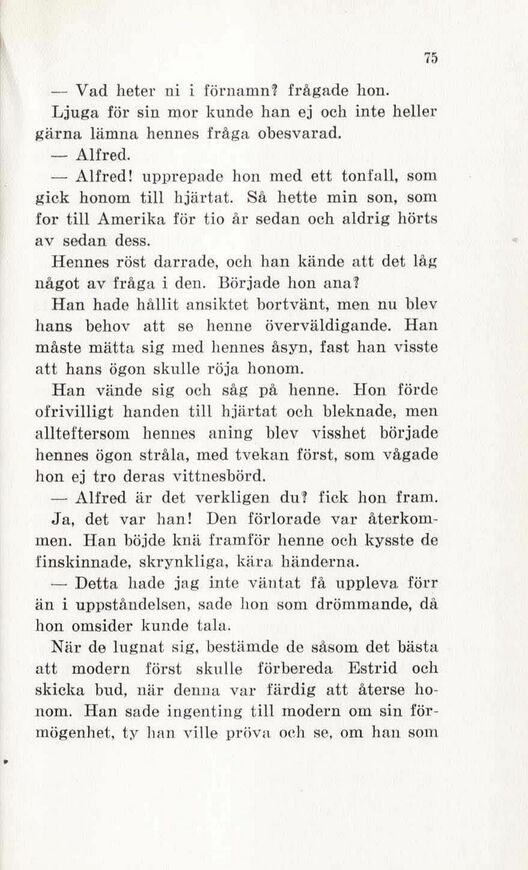 75

— Vad heter ni i förnamn? frågade hon.

Ljuga för sin mor kunde han ej och inte heller gärna lämna hennes fråga obesvarad.

— Alfred.

— Alfred! upprepade hon med ett tonfall, som gick honom till hjärtat. Så hette min son, som for till Amerika för tio år sedan och aldrig hörts av sedan dess.

Hennes röst darrade, och han kände att det låg något av fråga i den. Började hon ana?

Han hade hållit ansiktet bortvänt, men nu blev hans behov att se henne överväldigande. Han måste mätta sig med hennes åsyn, fast han visste att hans ögon skulle röja honom.

Han vände sig och såg på henne. Hon förde ofrivilligt handen till hjärtat och bleknade, men allteftersom hennes aning blev visshet började hennes ögon stråla, med tvekan först, som vågade hon ej tro deras vittnesbörd.

— Alfred är det verkligen du? fick hon fram.

Ja, det var han! Den förlorade var återkommen. Han böjde knä framför henne och kysste de finskinnade, skrynkliga, kära händerna.

— Detta hade jag inte väntat få uppleva förr än i uppståndelsen, sade hon som drömmande, då hon omsider kunde tala.

När de lugnat sig, bestämde de såsom det bästa att modern först skulle förbereda Estrid och skicka bud, när denna var färdig att återse honom. Han sade ingenting till modern om sin förmögenhet, ty han ville pröva och se, om han som